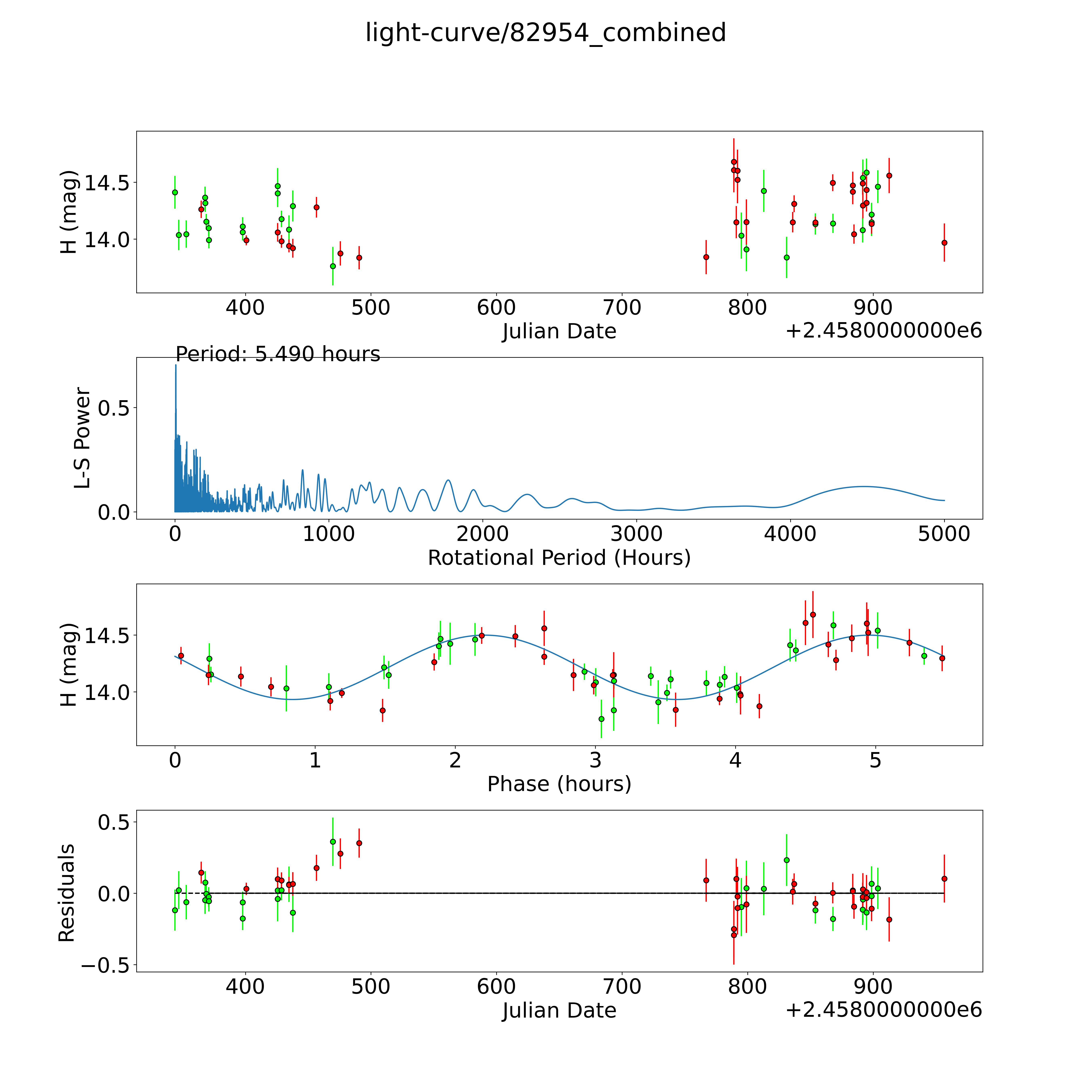 light-curve/82954_combined

H (mag)
14.5
14.0
400
500
600
700
800
900
Julian Date
+2.4580000000e6

Period: 5.490 hours
L-S Power
0.5
0.0
0
1000
2000
3000
4000
5000
Rotational Period (Hours)

H (mag)
14.5
14.0
0
1
2
3
4
5
Phase (hours)

Residuals
0.5
0.0
−0.5
400
500
600
700
800
900
Julian Date
+2.4580000000e6